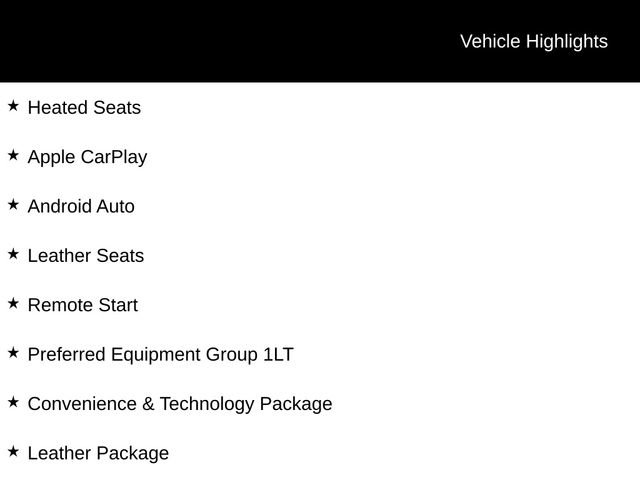 Vehicle Highlights

★ Heated Seats

★ Apple CarPlay

★ Android Auto

★ Leather Seats

★ Remote Start

★ Preferred Equipment Group 1LT

★ Convenience & Technology Package

★ Leather Package